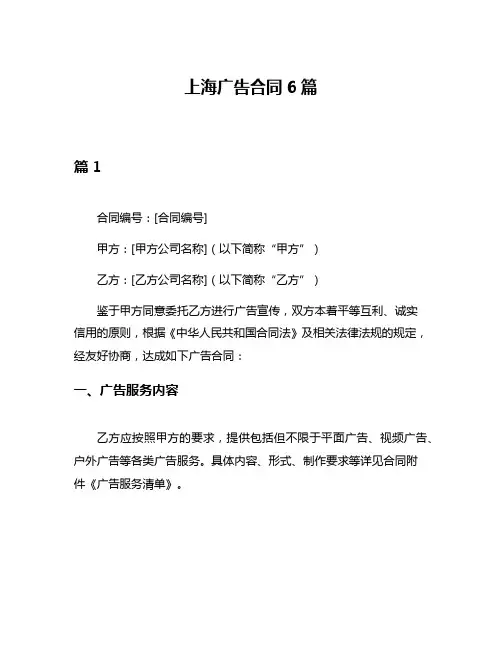 上海广告合同 6 篇

篇 1

合同编号：[合同编号]

甲方：[甲方公司名称]（以下简称“甲方”）

乙方：[乙方公司名称]（以下简称“乙方”）

鉴于甲方同意委托乙方进行广告宣传，双方本着平等互利、诚实信用的原则，根据《中华人民共和国合同法》及相关法律法规的规定，经友好协商，达成如下广告合同：

一、广告服务内容

乙方应按照甲方的要求，提供包括但不限于平面广告、视频广告、户外广告等各类广告服务。具体内容、形式、制作要求等详见合同附件《广告服务清单》。